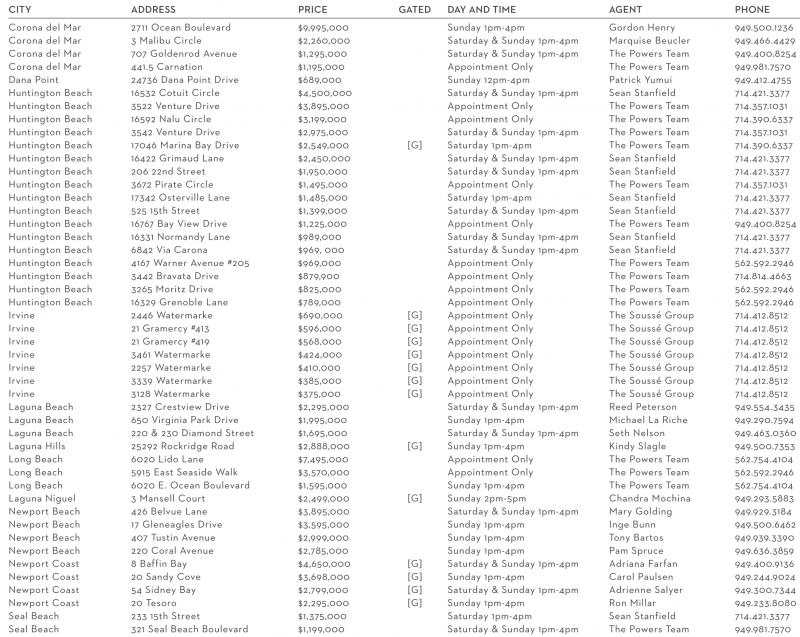 | CITY | ADDRESS | PRICE | GATED | DAY AND TIME | AGENT | PHONE |
|---|---|---|---|---|---|---|
| Corona del Mar | 2711 Ocean Boulevard | $9,995,000 | | Sunday 1pm-4pm | Gordon Henry | 949.500.1236 |
| Corona del Mar | 3 Malibu Circle | $2,260,000 | | Saturday & Sunday 1pm-4pm | Marquise Beucler | 949.466.4429 |
| Corona del Mar | 707 Goldenrod Avenue | $1,295,000 | | Saturday & Sunday 1pm-4pm | The Powers Team | 949.400.8254 |
| Corona del Mar | 441.5 Carnation | $1,195,000 | | Appointment Only | The Powers Team | 949.981.7570 |
| Dana Point | 24736 Dana Point Drive | $689,000 | | Sunday 12pm-4pm | Patrick Yumui | 949.412.4755 |
| Huntington Beach | 16532 Cotuit Circle | $4,500,000 | | Saturday & Sunday 1pm-4pm | Sean Stanfield | 714.421.3377 |
| Huntington Beach | 3522 Venture Drive | $3,895,000 | | Appointment Only | The Powers Team | 714.357.1031 |
| Huntington Beach | 16592 Nalu Circle | $3,199,000 | | Appointment Only | The Powers Team | 714.390.6337 |
| Huntington Beach | 3542 Venture Drive | $2,975,000 | | Saturday & Sunday 1pm-4pm | The Powers Team | 714.357.1031 |
| Huntington Beach | 17046 Marina Bay Drive | $2,549,000 | [G] | Saturday 1pm-4pm | The Powers Team | 714.390.6337 |
| Huntington Beach | 16422 Grimaud Lane | $2,450,000 | | Saturday & Sunday 1pm-4pm | Sean Stanfield | 714.421.3377 |
| Huntington Beach | 206 22nd Street | $1,950,000 | | Saturday & Sunday 1pm-4pm | Sean Stanfield | 714.421.3377 |
| Huntington Beach | 3672 Pirate Circle | $1,495,000 | | Appointment Only | The Powers Team | 714.357.1031 |
| Huntington Beach | 17342 Osterville Lane | $1,485,000 | | Saturday 1pm-4pm | Sean Stanfield | 714.421.3377 |
| Huntington Beach | 525 15th Street | $1,399,000 | | Saturday & Sunday 1pm-4pm | Sean Stanfield | 714.421.3377 |
| Huntington Beach | 16767 Bay View Drive | $1,225,000 | | Appointment Only | The Powers Team | 949.400.8254 |
| Huntington Beach | 16331 Normandy Lane | $989,000 | | Saturday & Sunday 1pm-4pm | Sean Stanfield | 714.421.3377 |
| Huntington Beach | 6842 Via Carona | $969, 000 | | Saturday & Sunday 1pm-4pm | Sean Stanfield | 714.421.3377 |
| Huntington Beach | 4167 Warner Avenue #205 | $969,000 | | Appointment Only | The Powers Team | 562.592.2946 |
| Huntington Beach | 3442 Bravata Drive | $879,900 | | Appointment Only | The Powers Team | 714.814.4663 |
| Huntington Beach | 3265 Moritz Drive | $825,000 | | Appointment Only | The Powers Team | 562.592.2946 |
| Huntington Beach | 16329 Grenoble Lane | $789,000 | | Appointment Only | The Powers Team | 562.592.2946 |
| Irvine | 2446 Watermarke | $690,000 | [G] | Appointment Only | The Soussé Group | 714.412.8512 |
| Irvine | 21 Gramercy #413 | $596,000 | [G] | Appointment Only | The Soussé Group | 714.412.8512 |
| Irvine | 21 Gramercy #419 | $568,000 | [G] | Appointment Only | The Soussé Group | 714.412.8512 |
| Irvine | 3461 Watermarke | $424,000 | [G] | Appointment Only | The Soussé Group | 714.412.8512 |
| Irvine | 2257 Watermarke | $410,000 | [G] | Appointment Only | The Soussé Group | 714.412.8512 |
| Irvine | 3339 Watermarke | $385,000 | [G] | Appointment Only | The Soussé Group | 714.412.8512 |
| Irvine | 3128 Watermarke | $375,000 | [G] | Appointment Only | The Soussé Group | 714.412.8512 |
| Laguna Beach | 2327 Crestview Drive | $2,295,000 | | Saturday & Sunday 1pm-4pm | Reed Peterson | 949.554.3435 |
| Laguna Beach | 650 Virginia Park Drive | $1,995,000 | | Sunday 1pm-4pm | Michael La Riche | 949.290.7594 |
| Laguna Beach | 220 & 230 Diamond Street | $1,695,000 | | Saturday & Sunday 1pm-4pm | Seth Nelson | 949.463.0360 |
| Laguna Hills | 25292 Rockridge Road | $2,888,000 | [G] | Sunday 1pm-4pm | Kindy Slagle | 949.500.7353 |
| Long Beach | 6020 Lido Lane | $7,495,000 | | Appointment Only | The Powers Team | 562.754.4104 |
| Long Beach | 5915 East Seaside Walk | $3,570,000 | | Appointment Only | The Powers Team | 562.592.2946 |
| Long Beach | 6020 E. Ocean Boulevard | $1,595,000 | | Sunday 1pm-4pm | The Powers Team | 562.754.4104 |
| Laguna Niguel | 3 Mansell Court | $2,499,000 | [G] | Sunday 2pm-5pm | Chandra Mochina | 949.293.5883 |
| Newport Beach | 426 Belvue Lane | $3,895,000 | | Saturday & Sunday 1pm-4pm | Mary Golding | 949.929.3184 |
| Newport Beach | 17 Gleneagles Drive | $3,595,000 | | Sunday 1pm-4pm | Inge Bunn | 949.500.6462 |
| Newport Beach | 407 Tustin Avenue | $2,999,000 | | Sunday 1pm-4pm | Tony Bartos | 949.939.3390 |
| Newport Beach | 220 Coral Avenue | $2,785,000 | | Sunday 1pm-4pm | Pam Spruce | 949.636.3859 |
| Newport Coast | 8 Baffin Bay | $4,650,000 | [G] | Saturday & Sunday 1pm-4pm | Adriana Farfan | 949.400.9136 |
| Newport Coast | 20 Sandy Cove | $3,698,000 | [G] | Sunday 1pm-4pm | Carol Paulsen | 949.244.9024 |
| Newport Coast | 54 Sidney Bay | $2,799,000 | [G] | Saturday & Sunday 1pm-4pm | Adrienne Salyer | 949.300.7344 |
| Newport Coast | 20 Tesoro | $2,295,000 | [G] | Sunday 1pm-4pm | Ron Millar | 949.233.8080 |
| Seal Beach | 233 15th Street | $1,375,000 | | Saturday 1pm-4pm | Sean Stanfield | 714.421.3377 |
| Seal Beach | 321 Seal Beach Boulevard | $1,199,000 | | Saturday & Sunday 1pm-4pm | The Powers Team | 949.981.7570 |